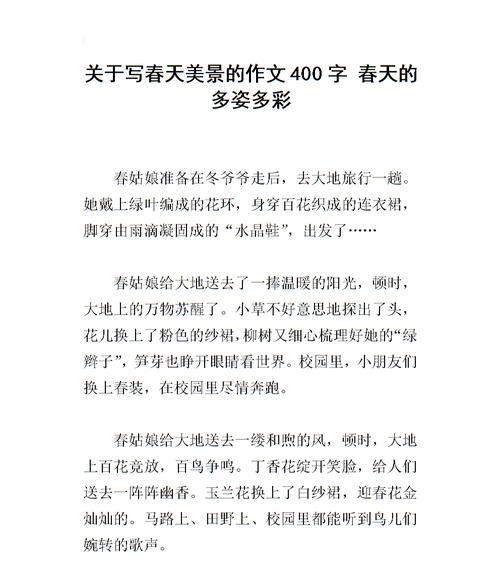 关于写春天美景的作文 400 字 春天的多姿多彩

春姑娘准备在冬爷爷走后，去大地旅行一趟。她戴上绿叶编成的花环，身穿百花织成的连衣裙，脚穿由雨滴凝固成的“水晶鞋”，出发了……

春姑娘给大地送去了一捧温暖的阳光，顿时，大地上的万物苏醒了。小草不好意思地探出了头，花儿换上了粉色的纱裙，柳树又细心梳理好她的“绿辫子”，笋芽也睁开眼睛看世界。校园里，小朋友们换上春装，在校园里尽情奔跑。

春姑娘给大地送去一缕和煦的风，顿时，大地上百花竞放，百鸟争鸣。丁香花绽开笑脸，给人们送去一阵阵幽香。玉兰花换上了白纱裙，迎春花金灿灿的。马路上、田野上、校园里都能听到鸟儿们婉转的歌声。